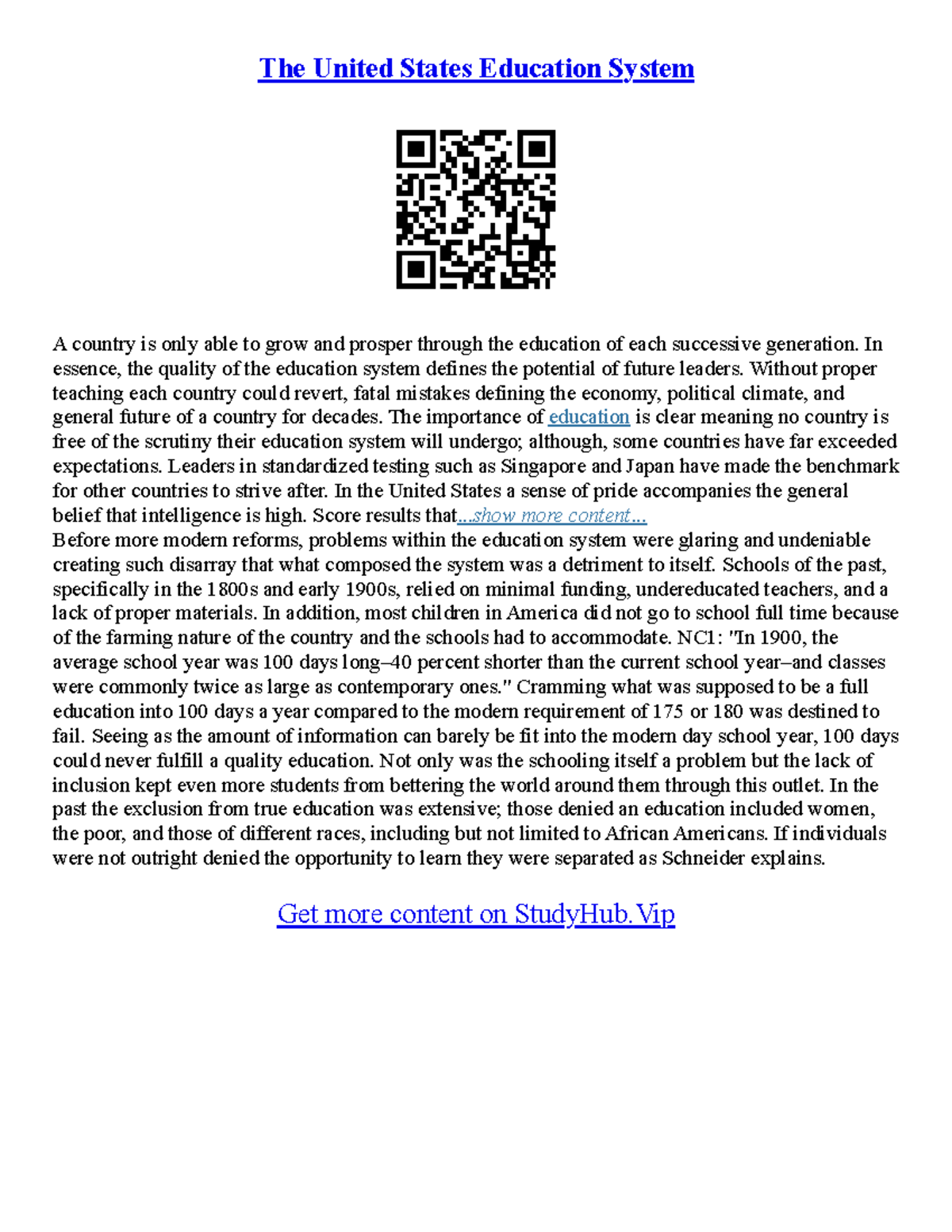 The United States Education System

A country is only able to grow and prosper through the education of each successive generation. In essence, the quality of the education system defines the potential of future leaders. Without proper teaching each country could revert, fatal mistakes defining the economy, political climate, and general future of a country for decades. The importance of education is clear meaning no country is free of the scrutiny their education system will undergo; although, some countries have far exceeded expectations. Leaders in standardized testing such as Singapore and Japan have made the benchmark for other countries to strive after. In the United States a sense of pride accompanies the general belief that intelligence is high. Score results that...show more content...
Before more modern reforms, problems within the education system were glaring and undeniable creating such disarray that what composed the system was a detriment to itself. Schools of the past, specifically in the 1800s and early 1900s, relied on minimal funding, undereducated teachers, and a lack of proper materials. In addition, most children in America did not go to school full time because of the farming nature of the country and the schools had to accommodate. NC1: "In 1900, the average school year was 100 days long–40 percent shorter than the current school year–and classes were commonly twice as large as contemporary ones." Cramming what was supposed to be a full education into 100 days a year compared to the modern requirement of 175 or 180 was destined to fail. Seeing as the amount of information can barely be fit into the modern day school year, 100 days could never fulfill a quality education. Not only was the schooling itself a problem but the lack of inclusion kept even more students from bettering the world around them through this outlet. In the past the exclusion from true education was extensive; those denied an education included women, the poor, and those of different races, including but not limited to African Americans. If individuals were not outright denied the opportunity to learn they were separated as Schneider explains.

Get more content on StudyHub.Vip